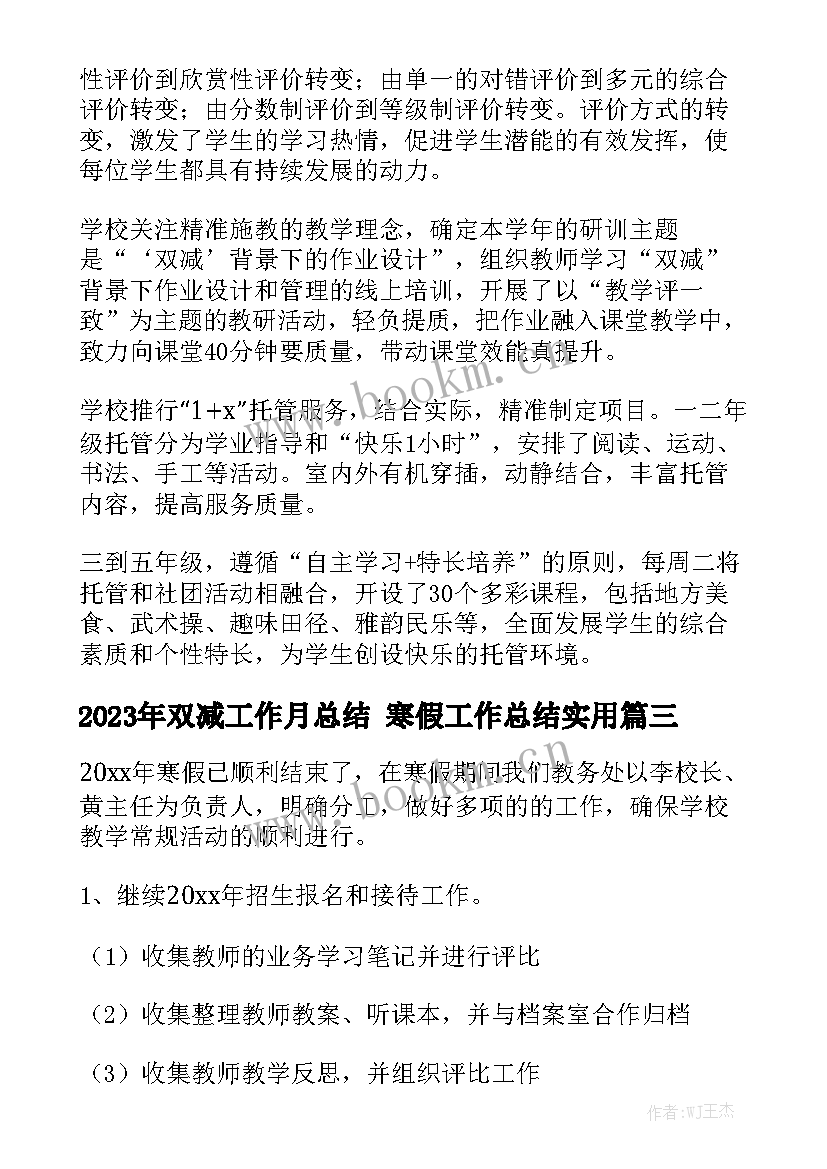 性评价到欣赏性评价转变；由单一的对错评价到多元的综合评价转变；由分数制评价到等级制评价转变。评价方式的转变，激发了学生的学习热情，促进学生潜能的有效发挥，使每位学生都具有持续发展的动力。

学校关注精准施教的教学理念，确定本学年的研训主题是“‘双减’背景下的作业设计”，组织教师学习“双减”背景下作业设计和管理的线上培训，开展了以“教学评一致”为主题的教研活动，轻负提质，把作业融入课堂教学中，致力向课堂40分钟要质量，带动课堂效能真提升。

学校推行“1+x”托管服务，结合实际，精准制定项目。一二年级托管分为学业指导和“快乐1小时”，安排了阅读、运动、书法、手工等活动。室内外有机穿插，动静结合，丰富托管内容，提高服务质量。

三到五年级，遵循“自主学习+特长培养”的原则，每周二将托管和社团活动相融合，开设了30个多彩课程，包括地方美食、武术操、趣味田径、雅韵民乐等，全面发展学生的综合素质和个性特长，为学生创设快乐的托管环境。

2023年双减工作月总结 寒假工作总结实用篇三

20xx年寒假已顺利结束了，在寒假期间我们教务处以李校长、黄主任为负责人，明确分工，做好多项的的工作，确保学校教学常规活动的顺利进行。

1、继续20xx年招生报名和接待工作。

（1）收集教师的业务学习笔记并进行评比

（2）收集整理教师教案、听课本，并与档案室合作归档

（3）收集教师教学反思，并组织评比工作

www.bookm.com

作者：WJ王杰